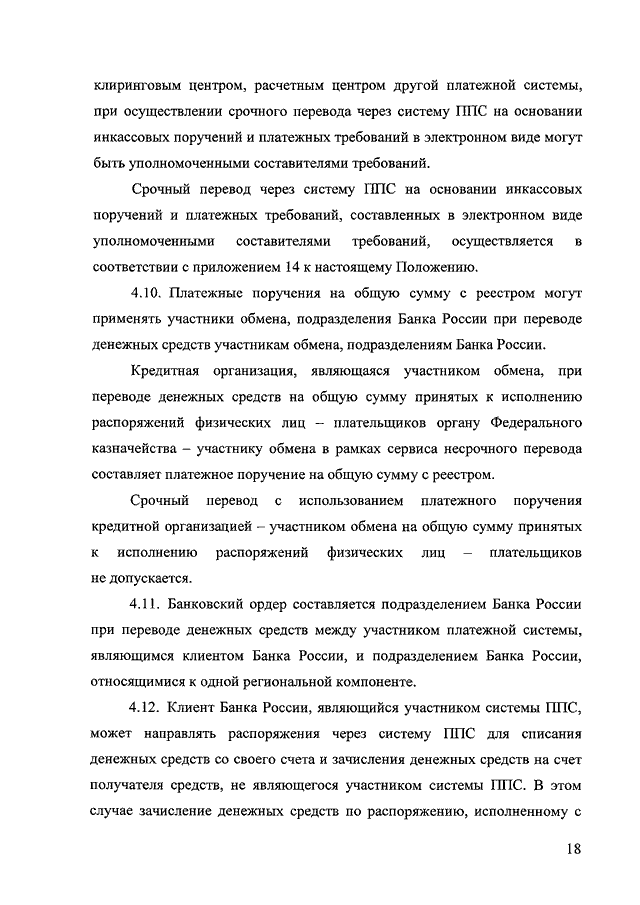 клиринговым центром, расчетным центром другой платежной системы, при осуществлении срочного перевода через систему ППС на основании инкассовых поручений и платежных требований в электронном виде могут быть уполномоченными составителями требований.

Срочный перевод через систему ППС на основании инкассовых поручений и платежных требований, составленных в электронном виде уполномоченными составителями требований, осуществляется в соответствии с приложением 14 к настоящему Положению.

4.10. Платежные поручения на общую сумму с реестром могут применять участники обмена, подразделения Банка России при переводе денежных средств участникам обмена, подразделениям Банка России.

Кредитная организация, являющаяся участником обмена, при переводе денежных средств на общую сумму принятых к исполнению распоряжений физических лиц – плательщиков органу Федерального казначейства – участнику обмена в рамках сервиса несрочного перевода составляет платежное поручение на общую сумму с реестром.

Срочный перевод с использованием платежного поручения кредитной организацией – участником обмена на общую сумму принятых к исполнению распоряжений физических лиц – плательщиков не допускается.

4.11. Банковский ордер составляется подразделением Банка России при переводе денежных средств между участником платежной системы, являющимся клиентом Банка России, и подразделением Банка России, относящимися к одной региональной компоненте.

4.12. Клиент Банка России, являющийся участником системы ППС, может направлять распоряжения через систему ППС для списания денежных средств со своего счета и зачисления денежных средств на счет получателя средств, не являющегося участником системы ППС. В этом случае зачисление денежных средств по распоряжению, исполненному с

18